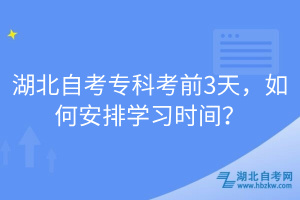 湖北自考专科考前3天，如何安排学习时间？

湖北自考网
www.hbzkw.com